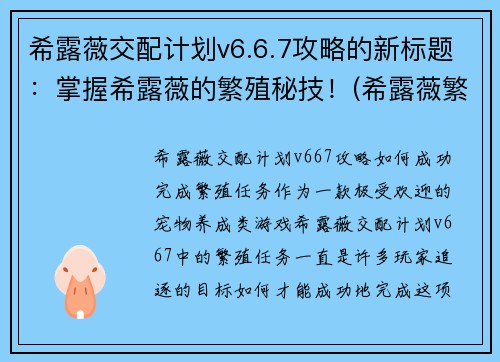 希露薇交配计划v6.6.7攻略的新标题：掌握希露薇的繁殖秘技！(希露薇繁

希露薇交配计划v667攻略如何成功完成繁殖任务作为一款极受欢迎的宠物养成类游戏希露薇交配计划v667中的繁殖任务一直是许多玩家追逐的目标如何才能成功地完成这项